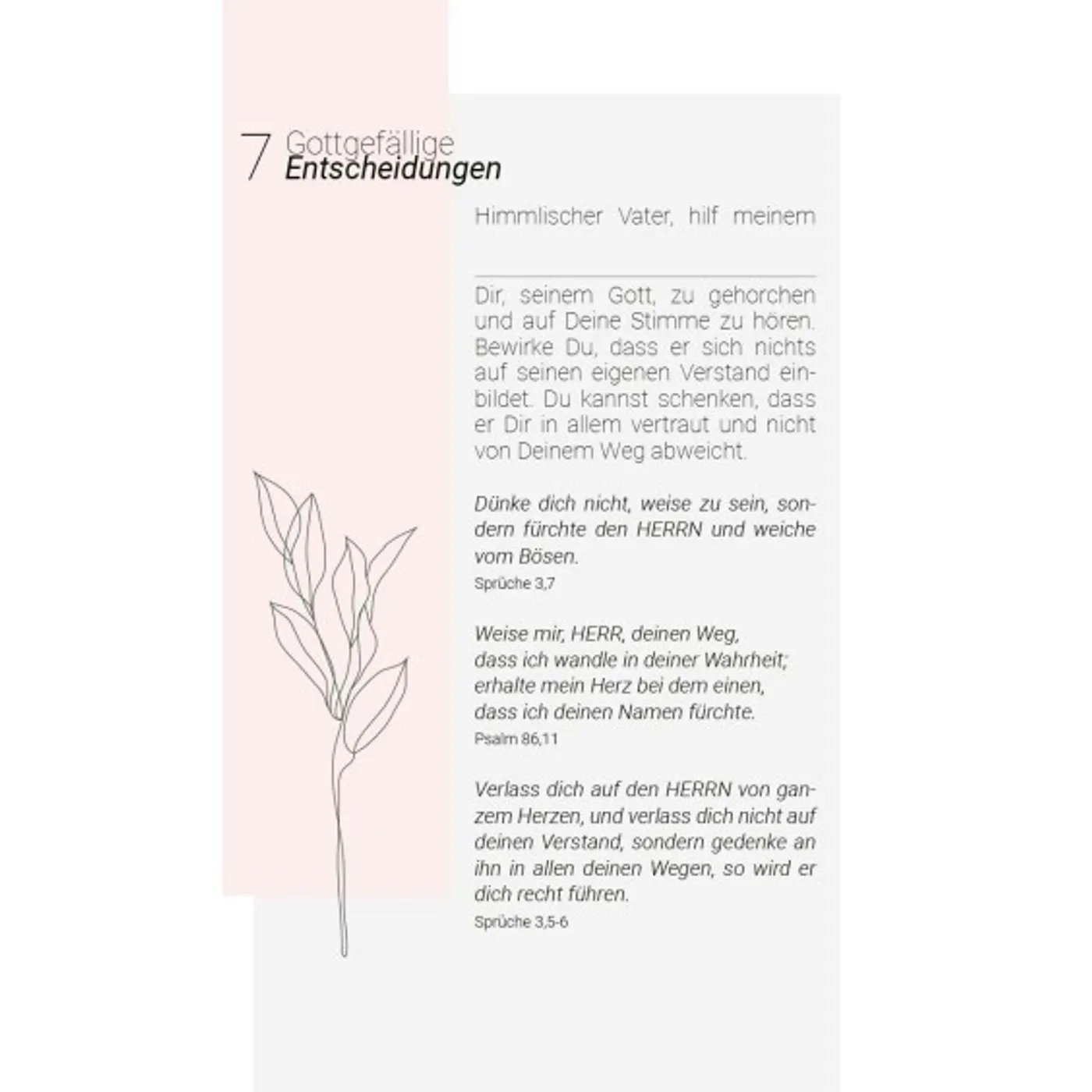 7 Gottgefällige
Entscheidungen

Himmlischer Vater, hilf meinem

____

Dir, seinem Gott, zu gehorchen und auf Deine Stimme zu hören. Bewirke Du, dass er sich nichts auf seinen eigenen Verstand einbildet. Du kannst schenken, dass er Dir in allem vertraut und nicht von Deinem Weg abweicht.

Dünke dich nicht, weise zu sein, sondern fürchte den HERRN und weiche vom Bösen.
Sprüche 3,7

Weise mir, HERR, deinen Weg,
dass ich wandle in deiner Wahrheit;
erhalte mein Herz bei dem einen,
dass ich deinen Namen fürchte.
Psalm 86,11

Verlass dich auf den HERRN von ganzem Herzen, und verlass dich nicht auf deinen Verstand, sondern gedenke an ihn in allen deinen Wegen, so wird er dich recht führen.
Sprüche 3,5-6